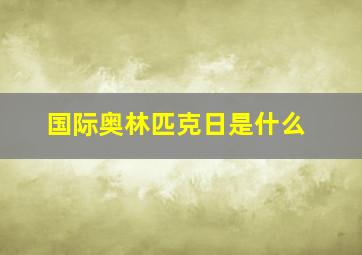 国际奥林匹克日是什么